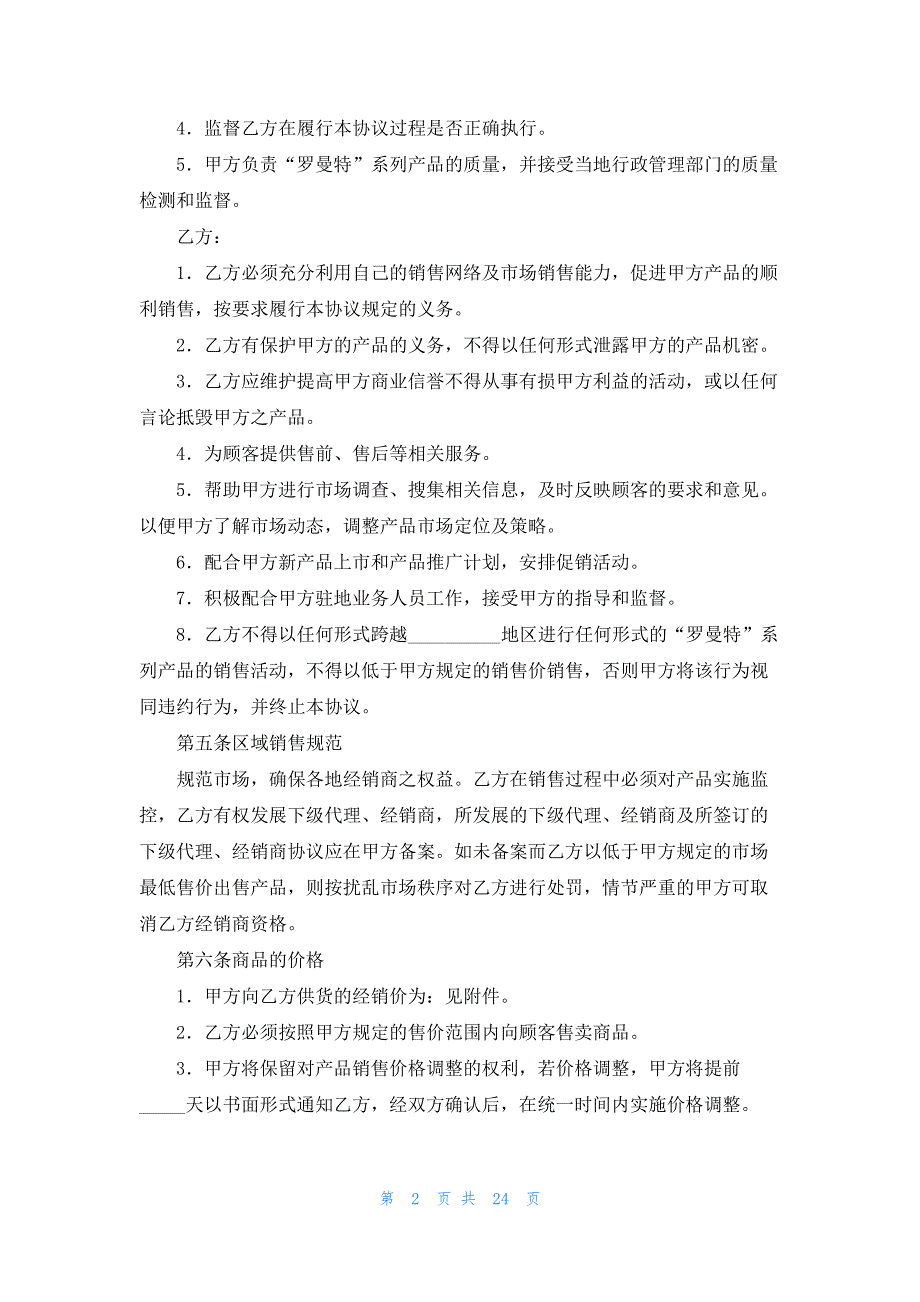 4．监督乙方在履行本协议过程是否正确执行。

5．甲方负责“罗曼特”系列产品的质量，并接受当地行政管理部门的质量检测和监督。

乙方：

1．乙方必须充分利用自己的销售网络及市场销售能力，促进甲方产品的顺利销售，按要求履行本协议规定的义务。

2．乙方有保护甲方的产品的义务，不得以任何形式泄露甲方的产品机密。

3．乙方应维护提高甲方商业信誉不得从事有损甲方利益的活动，或以任何言论抵毁甲方之产品。

4．为顾客提供售前、售后等相关服务。

5．帮助甲方进行市场调查、搜集相关信息，及时反映顾客的要求和意见。以便甲方了解市场动态，调整产品市场定位及策略。

6．配合甲方新产品上市和产品推广计划，安排促销活动。

7．积极配合甲方驻地业务人员工作，接受甲方的指导和监督。

8．乙方不得以任何形式跨越__________地区进行任何形式的“罗曼特”系列产品的销售活动，不得以低于甲方规定的销售价销售，否则甲方将该行为视同违约行为，并终止本协议。

第五条区域销售规范

规范市场，确保各地经销商之权益。乙方在销售过程中必须对产品实施监控，乙方有权发展下级代理、经销商，所发展的下级代理、经销商及所签订的下级代理、经销商协议应在甲方备案。如未备案而乙方以低于甲方规定的市场最低售价出售产品，则按扰乱市场秩序对乙方进行处罚，情节严重的甲方可取消乙方经销商资格。

第六条商品的价格

1．甲方向乙方供货的经销价为：见附件。

2．乙方必须按照甲方规定的售价范围内向顾客售卖商品。

3．甲方将保留对产品销售价格调整的权利，若价格调整，甲方将提前_____天以书面形式通知乙方，经双方确认后，在统一时间内实施价格调整。

第 2 页 共 24 页